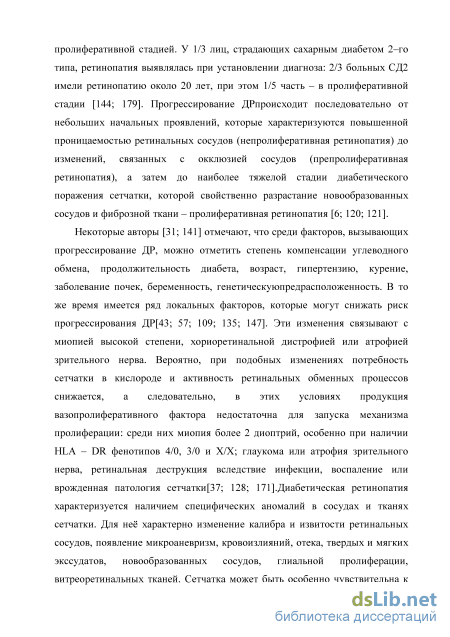 пролиферативной стадией. У 1/3 лиц, страдающих сахарным диабетом 2–го типа, ретинопатия выявлялась при установлении диагноза: 2/3 больных СД2 имели ретинопатию около 20 лет, при этом 1/5 часть – в пролиферативной стадии [144; 179]. Прогрессирование ДРпроисходит последовательно от небольших начальных проявлений, которые характеризуются повышенной проницаемостью ретинальных сосудов (непролиферативная ретинопатия) до изменений, связанных с окклюзией сосудов (препролиферативная ретинопатия), а затем до наиболее тяжелой стадии диабетического поражения сетчатки, которой свойственно разрастание новообразованных сосудов и фиброзной ткани – пролиферативная ретинопатия [6; 120; 121].

Некоторые авторы [31; 141] отмечают, что среди факторов, вызывающих прогрессирование ДР, можно отметить степень компенсации углеводного обмена, продолжительность диабета, возраст, гипертензию, курение, заболевание почек, беременность, генетическуюпредрасположенность. В то же время имеется ряд локальных факторов, которые могут снижать риск прогрессирования ДР[43; 57; 109; 135; 147]. Эти изменения связывают с миопией высокой степени, хориоретинальной дистрофией или атрофией зрительного нерва. Вероятно, при подобных изменениях потребность сетчатки в кислороде и активность ретинальных обменных процессов снижается, а следовательно, в этих условиях продукция вазопролиферативного фактора недостаточна для запуска механизма пролиферации: среди них миопия более 2 диоптрий, особенно при наличии HLA – DR фенотипов 4/0, 3/0 и X/X; глаукома или атрофия зрительного нерва, ретинальная деструкция вследствие инфекции, воспаление или врожденная патология сетчатки[37; 128; 171].Диабетическая ретинопатия характеризуется наличием специфических аномалий в сосудах и тканях сетчатки. Для неё характерно изменение калибра и извитости ретинальных сосудов, появление микроаневризм, кровоизлияний, отека, твердых и мягких экссудатов, новообразованных сосудов, глиальной пролиферации, витреоретинальных тканей. Сетчатка может быть особенно чувствительна к

dsLib.net
библиотека диссертаций